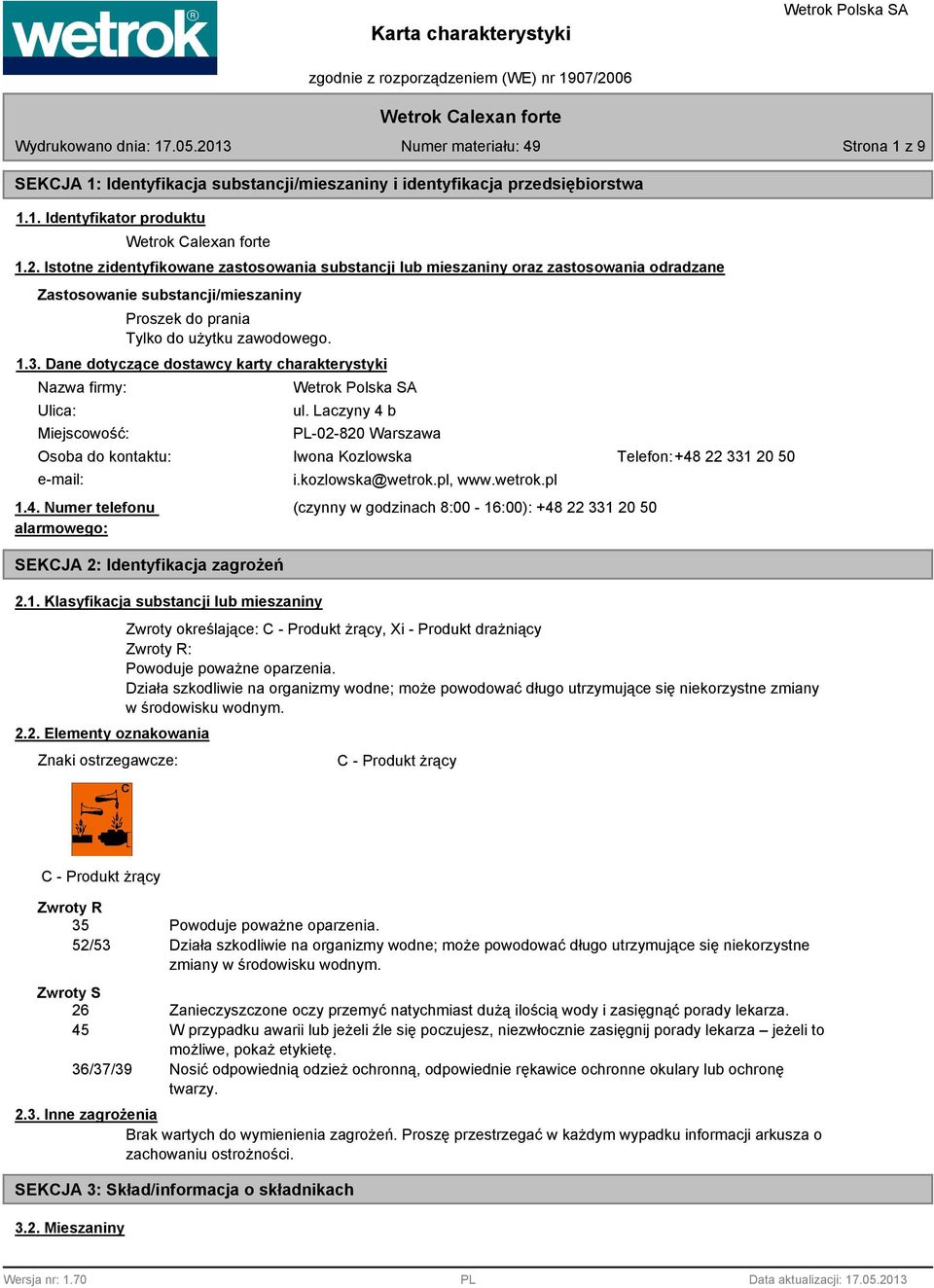 wetrok®

Karta charakterystyki

Wetrok Polska SA

zgodnie z rozporządzeniem (WE) nr 1907/2006

Wetrok Calexan forte

Wydrukowano dnia: 17.05.2013 Numer materiału: 49 Strona 1 z 9

SEKCJA 1: Identyfikacja substancji/mieszaniny i identyfikacja przedsiębiorstwa

1.1. Identyfikator produktu

Wetrok Calexan forte

1.2. Istotne zidentyfikowane zastosowania substancji lub mieszaniny oraz zastosowania odradzane

Zastosowanie substancji/mieszaniny

Proszek do prania
Tylko do użytku zawodowego.

1.3. Dane dotyczące dostawcy karty charakterystyki

Nazwa firmy: Wetrok Polska SA
Ulica: ul. Laczyny 4 b
Miejscowość: PL-02-820 Warszawa
Osoba do kontaktu: Iwona Kozlowska Telefon: +48 22 331 20 50
e-mail: i.kozlowska@wetrok.pl, www.wetrok.pl

1.4. Numer telefonu alarmowego: (czynny w godzinach 8:00 - 16:00): +48 22 331 20 50

SEKCJA 2: Identyfikacja zagrożeń

2.1. Klasyfikacja substancji lub mieszaniny

Zwroty określające: C - Produkt żrący, Xi - Produkt drażniący
Zwroty R:
Powoduje poważne oparzenia.
Działa szkodliwie na organizmy wodne; może powodować długo utrzymujące się niekorzystne zmiany w środowisku wodnym.

2.2. Elementy oznakowania

Znaki ostrzegawcze: C - Produkt żrący

C

C - Produkt żrący

Zwroty R
35 Powoduje poważne oparzenia.
52/53 Działa szkodliwie na organizmy wodne; może powodować długo utrzymujące się niekorzystne zmiany w środowisku wodnym.

Zwroty S
26 Zanieczyszczone oczy przemyć natychmiast dużą ilością wody i zasięgnąć porady lekarza.
45 W przypadku awarii lub jeżeli źle się poczujesz, niezwłocznie zasięgnij porady lekarza – jeżeli to możliwe, pokaż etykietę.
36/37/39 Nosić odpowiednią odzież ochronną, odpowiednie rękawice ochronne okulary lub ochronę twarzy.

2.3. Inne zagrożenia

Brak wartych do wymienienia zagrożeń. Proszę przestrzegać w każdym wypadku informacji arkusza o zachowaniu ostrożności.

SEKCJA 3: Skład/informacja o składnikach

3.2. Mieszaniny

Wersja nr: 1.70 PL Data aktualizacji: 17.05.2013